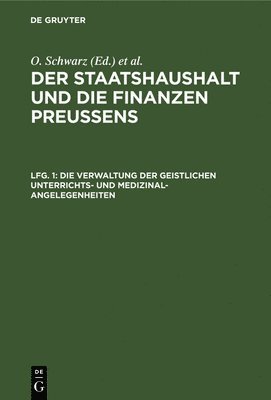 DE GRUYTER

O. Schwarz (Ed.) et al.

DER STAATSHAUSHALT UND DIE FINANZEN PREUSSENS

LFG. 1: DIE VERWALTUNG DER GEISTLICHEN UNTERRICHTS- UND MEDIZINAL-ANGELEGENHEITEN

DE G